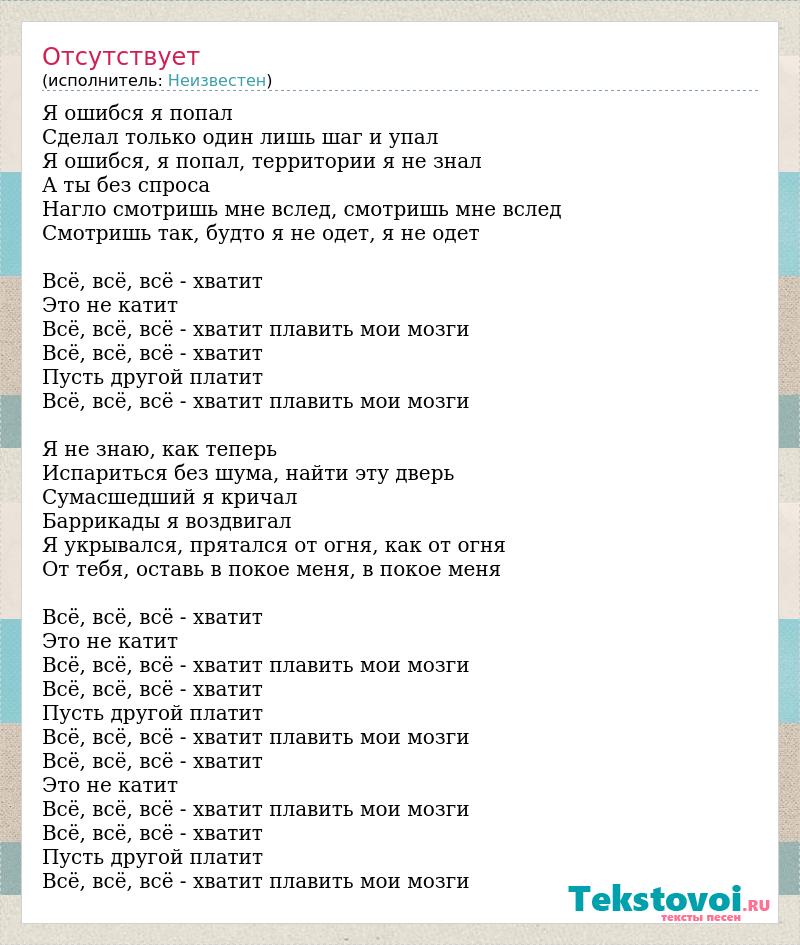 Отсутствует
(исполнитель: Неизвестен)

Я ошибся я попал
Сделал только один лишь шаг и упал
Я ошибся, я попал, территории я не знал
А ты без спроса
Нагло смотришь мне вслед, смотришь мне вслед
Смотришь так, будто я не одет, я не одет

Всё, всё, всё - хватит
Это не катит
Всё, всё, всё - хватит плавить мои мозги
Всё, всё, всё - хватит
Пусть другой платит
Всё, всё, всё - хватит плавить мои мозги

Я не знаю, как теперь
Испариться без шума, найти эту дверь
Сумасшедший я кричал
Баррикады я воздвигал
Я укрывался, прятался от огня, как от огня
От тебя, оставь в покое меня, в покое меня

Всё, всё, всё - хватит
Это не катит
Всё, всё, всё - хватит плавить мои мозги
Всё, всё, всё - хватит
Пусть другой платит
Всё, всё, всё - хватит плавить мои мозги
Всё, всё, всё - хватит
Это не катит
Всё, всё, всё - хватит плавить мои мозги
Всё, всё, всё - хватит
Пусть другой платит
Всё, всё, всё - хватит плавить мои мозги

Tekstovoi.ru
тексты песен